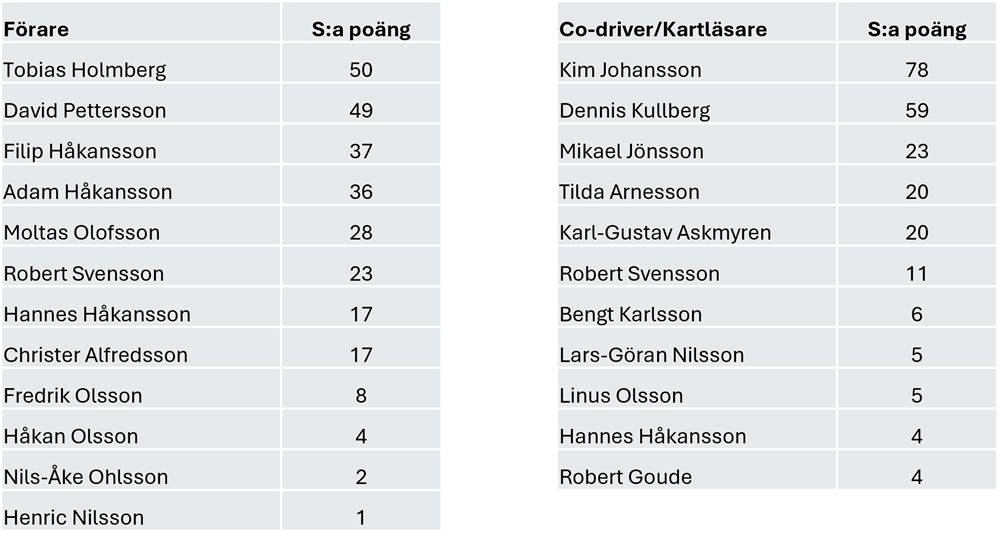 | Förare | S:a poäng |
|---|---|
| Tobias Holmberg | 50 |
| David Pettersson | 49 |
| Filip Håkansson | 37 |
| Adam Håkansson | 36 |
| Moltas Olofsson | 28 |
| Robert Svensson | 23 |
| Hannes Håkansson | 17 |
| Christer Alfredsson | 17 |
| Fredrik Olsson | 8 |
| Håkan Olsson | 4 |
| Nils-Åke Ohlsson | 2 |
| Henric Nilsson | 1 |

| Co-driver/Kartläsare | S:a poäng |
|---|---|
| Kim Johansson | 78 |
| Dennis Kullberg | 59 |
| Mikael Jönsson | 23 |
| Tilda Arnesson | 20 |
| Karl-Gustav Askmyren | 20 |
| Robert Svensson | 11 |
| Bengt Karlsson | 6 |
| Lars-Göran Nilsson | 5 |
| Linus Olsson | 5 |
| Hannes Håkansson | 4 |
| Robert Goude | 4 |